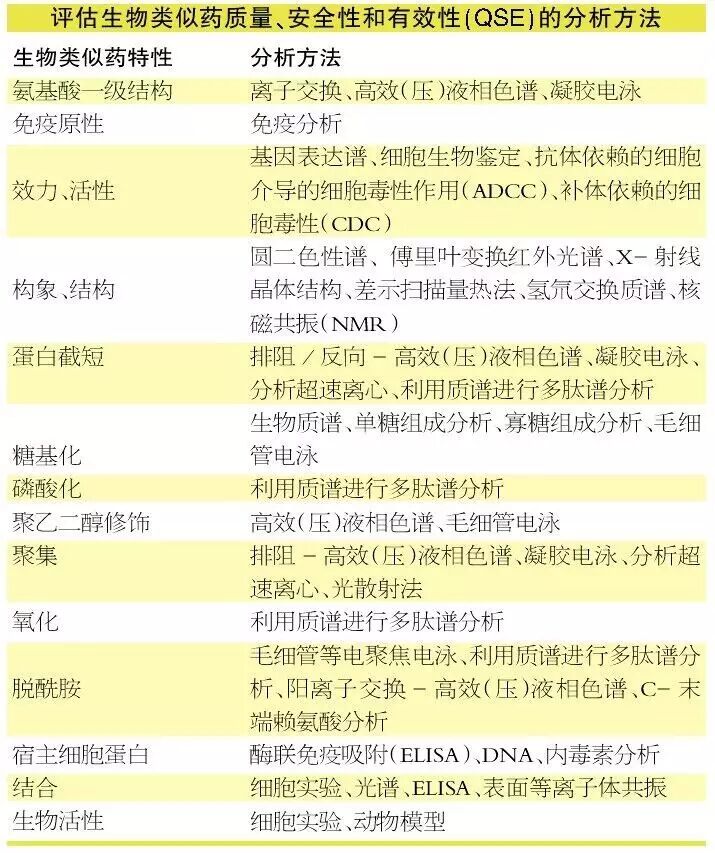 评估生物类似药质量、安全性和有效性(QSE)的分析方法

| 生物类似药特性 | 分析方法 |
|---|---|
| 氨基酸一级结构 | 离子交换、高效(压)液相色谱、凝胶电泳 |
| 免疫原性 | 免疫分析 |
| 效力、活性 | 基因表达谱、细胞生物鉴定、抗体依赖的细胞介导的细胞毒性作用(ADCC)、补体依赖的细胞毒性(CDC) |
| 构象、结构 | 圆二色性谱、傅里叶变换红外光谱、X-射线晶体结构、差示扫描量热法、氢氘交换质谱、核磁共振(NMR) |
| 蛋白截短 | 排阻/反向-高效(压)液相色谱、凝胶电泳、分析超速离心、利用质谱进行多肽谱分析 |
| 糖基化 | 生物质谱、单糖组成分析、寡糖组成分析、毛细管电泳 |
| 磷酸化 | 利用质谱进行多肽谱分析 |
| 聚乙二醇修饰 | 高效(压)液相色谱、毛细管电泳 |
| 聚集 | 排阻-高效(压)液相色谱、凝胶电泳、分析超速离心、光散射法 |
| 氧化 | 利用质谱进行多肽谱分析 |
| 脱酰胺 | 毛细管等电聚焦电泳、利用质谱进行多肽谱分析、阳离子交换-高效(压)液相色谱、C-末端赖氨酸分析 |
| 宿主细胞蛋白 | 酶联免疫吸附(ELISA)、DNA、内毒素分析 |
| 结合 | 细胞实验、光谱、ELISA、表面等离子体共振 |
| 生物活性 | 细胞实验、动物模型 |